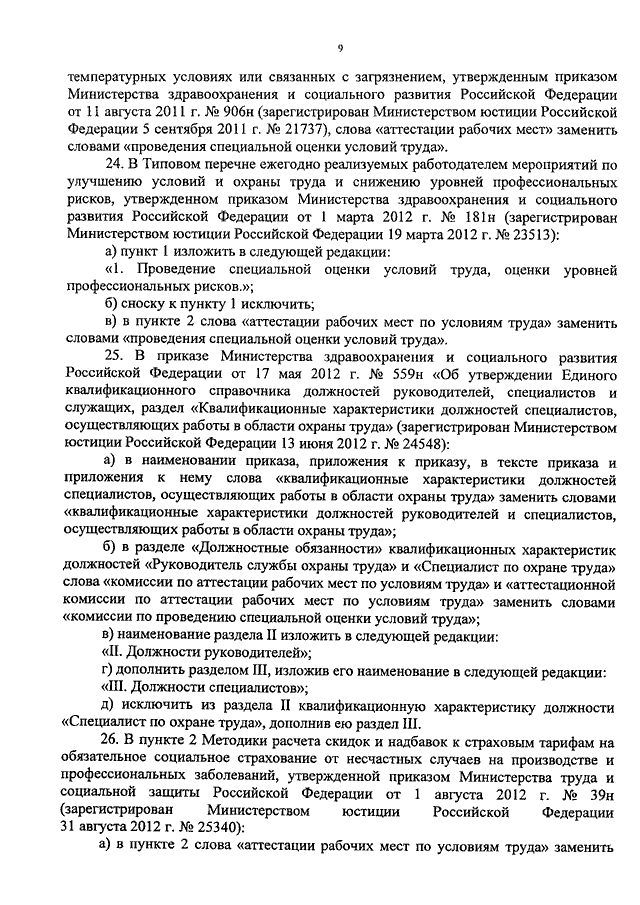 9

температурных условиях или связанных с загрязнением, утвержденным приказом Министерства здравоохранения и социального развития Российской Федерации от 11 августа 2011 г. № 906н (зарегистрирован Министерством юстиции Российской Федерации 5 сентября 2011 г. № 21737), слова «аттестации рабочих мест» заменить словами «проведения специальной оценки условий труда».

24. В Типовом перечне ежегодно реализуемых работодателем мероприятий по улучшению условий и охраны труда и снижению уровней профессиональных рисков, утвержденном приказом Министерства здравоохранения и социального развития Российской Федерации от 1 марта 2012 г. № 181н (зарегистрирован Министерством юстиции Российской Федерации 19 марта 2012 г. № 23513):

а) пункт 1 изложить в следующей редакции:

«1. Проведение специальной оценки условий труда, оценки уровней профессиональных рисков.»;

б) сноску к пункту 1 исключить;

в) в пункте 2 слова «аттестации рабочих мест по условиям труда» заменить словами «проведения специальной оценки условий труда».

25. В приказе Министерства здравоохранения и социального развития Российской Федерации от 17 мая 2012 г. № 559н «Об утверждении Единого квалификационного справочника должностей руководителей, специалистов и служащих, раздел «Квалификационные характеристики должностей специалистов, осуществляющих работы в области охраны труда» (зарегистрирован Министерством юстиции Российской Федерации 13 июня 2012 г. № 24548):

а) в наименовании приказа, приложения к приказу, в тексте приказа и приложения к нему слова «квалификационные характеристики должностей специалистов, осуществляющих работы в области охраны труда» заменить словами «квалификационные характеристики должностей руководителей и специалистов, осуществляющих работы в области охраны труда»;

б) в разделе «Должностные обязанности» квалификационных характеристик должностей «Руководитель службы охраны труда» и «Специалист по охране труда» слова «комиссии по аттестации рабочих мест по условиям труда» и «аттестационной комиссии по аттестации рабочих мест по условиям труда» заменить словами «комиссии по проведению специальной оценки условий труда»;

в) наименование раздела II изложить в следующей редакции:

«II. Должности руководителей»;

г) дополнить разделом III, изложив его наименование в следующей редакции:

«III. Должности специалистов»;

д) исключить из раздела II квалификационную характеристику должности «Специалист по охране труда», дополнив ею раздел III.

26. В пункте 2 Методики расчета скидок и надбавок к страховым тарифам на обязательное социальное страхование от несчастных случаев на производстве и профессиональных заболеваний, утвержденной приказом Министерства труда и социальной защиты Российской Федерации от 1 августа 2012 г. № 39н (зарегистрирован Министерством юстиции Российской Федерации 31 августа 2012 г. № 25340):

а) в пункте 2 слова «аттестации рабочих мест по условиям труда» заменить